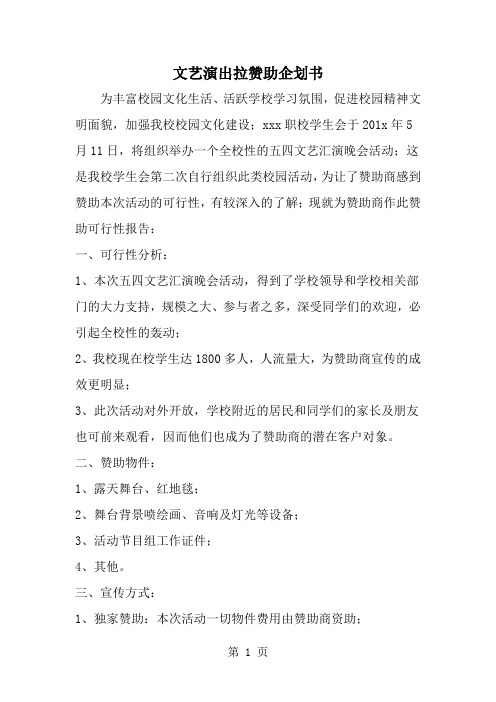 文艺演出拉赞助企划书

为丰富校园文化生活、活跃学校学习氛围，促进校园精神文明面貌，加强我校校园文化建设；xxx 职校学生会于 201x 年 5 月 11 日，将组织举办一个全校性的五四文艺汇演晚会活动；这是我校学生会第二次自行组织此类校园活动，为让了赞助商感到赞助本次活动的可行性，有较深入的了解；现就为赞助商作此赞助可行性报告：

一、可行性分析：

1、本次五四文艺汇演晚会活动，得到了学校领导和学校相关部门的大力支持，规模之大、参与者之多，深受同学们的欢迎，必引起全校性的轰动；

2、我校现在校学生达 1800 多人，人流量大，为赞助商宣传的成效更明显；

3、此次活动对外开放，学校附近的居民和同学们的家长及朋友也可前来观看，因而他们也成为了赞助商的潜在客户对象。

二、赞助物件：

1、露天舞台、红地毯；

2、舞台背景喷绘画、音响及灯光等设备；

3、活动节目组工作证件；

4、其他。

三、宣传方式：

1、独家赞助：本次活动一切物件费用由赞助商资助；

第 1 页